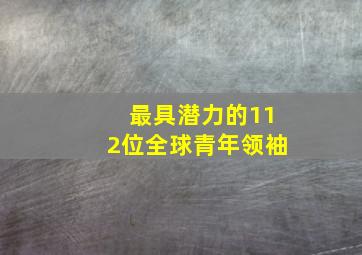 最具潜力的112位全球青年领袖